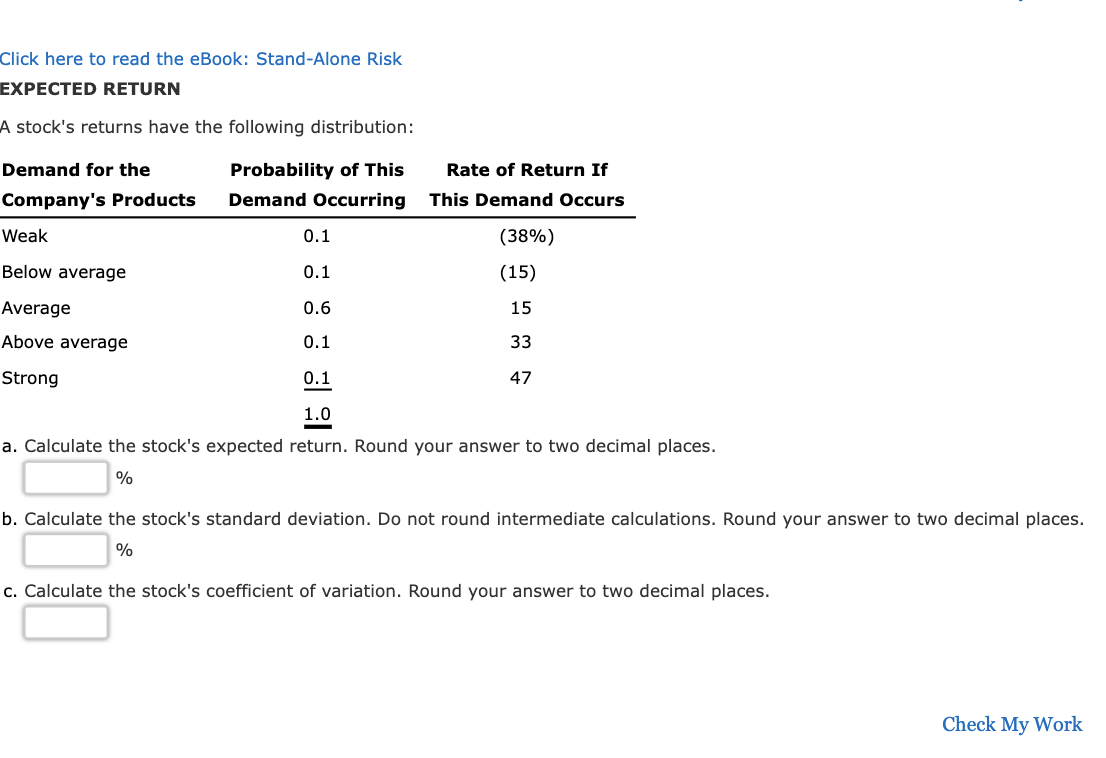 Click here to read the eBook: Stand-Alone Risk

EXPECTED RETURN

A stock's returns have the following distribution:

| Demand for the Company's Products | Probability of This Demand Occurring | Rate of Return If This Demand Occurs |
|---|---|---|
| Weak | 0.1 | (38%) |
| Below average | 0.1 | (15) |
| Average | 0.6 | 15 |
| Above average | 0.1 | 33 |
| Strong | 0.1 | 47 |
| | 1.0 | |

a. Calculate the stock's expected return. Round your answer to two decimal places.

%

b. Calculate the stock's standard deviation. Do not round intermediate calculations. Round your answer to two decimal places.

%

c. Calculate the stock's coefficient of variation. Round your answer to two decimal places.

Check My Work